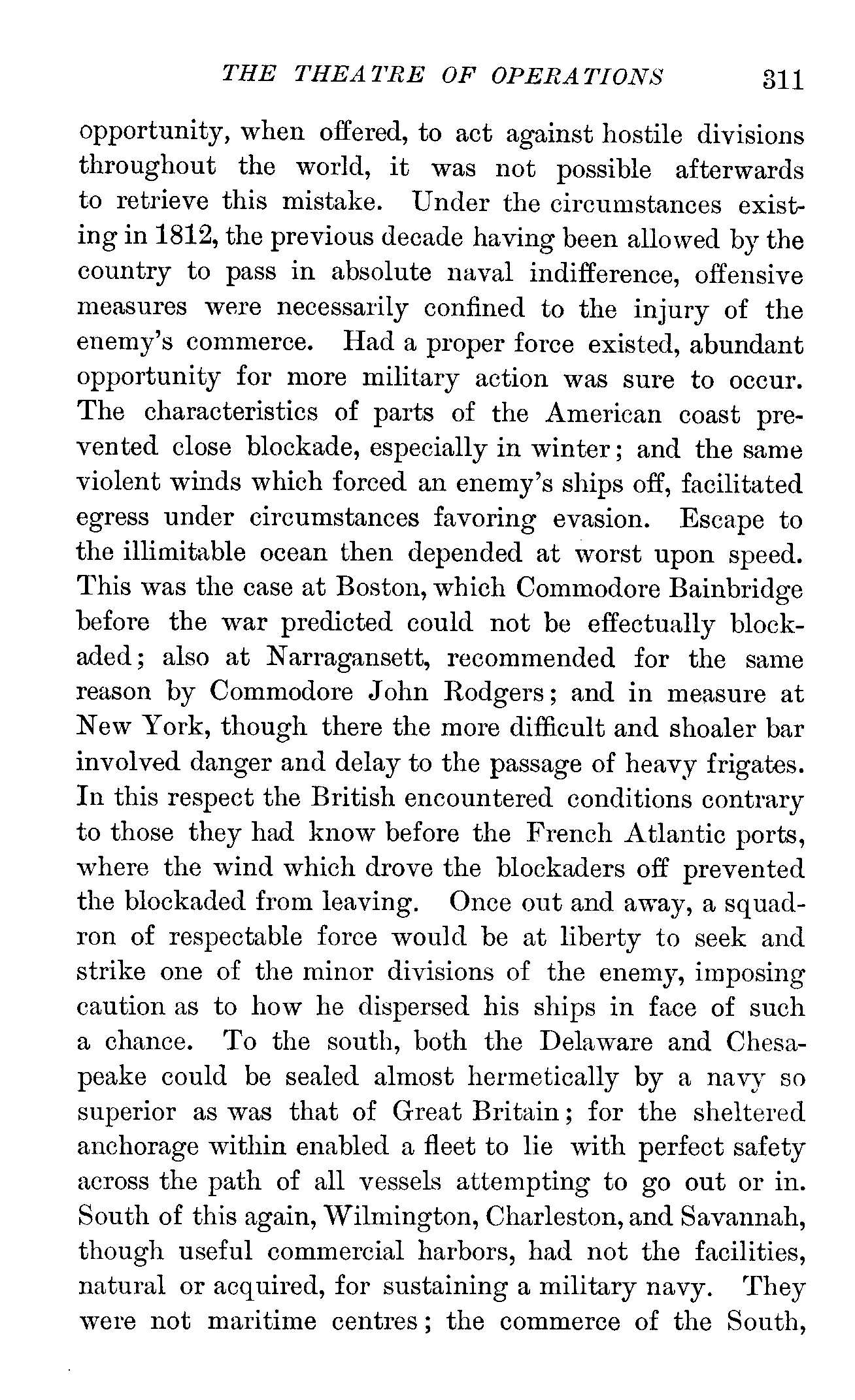 THE THEATRE OF OPERATIONS 311

opportunity, when offered, to act against hostile divisions throughout the world, it was not possible afterwards to retrieve this mistake. Under the circumstances existing in 1812, the previous decade having been allowed by the country to pass in absolute naval indifference, offensive measures were necessarily confined to the injury of the enemy's commerce. Had a proper force existed, abundant opportunity for more military action was sure to occur. The characteristics of parts of the American coast prevented close blockade, especially in winter; and the same violent winds which forced an enemy's ships off, facilitated egress under circumstances favoring evasion. Escape to the illimitable ocean then depended at worst upon speed. This was the case at Boston, which Commodore Bainbridge before the war predicted could not be effectually blockaded; also at Narragansett, recommended for the same reason by Commodore John Rodgers; and in measure at New York, though there the more difficult and shoaler bar involved danger and delay to the passage of heavy frigates. In this respect the British encountered conditions contrary to those they had know before the French Atlantic ports, where the wind which drove the blockaders off prevented the blockaded from leaving. Once out and away, a squadron of respectable force would be at liberty to seek and strike one of the minor divisions of the enemy, imposing caution as to how he dispersed his ships in face of such a chance. To the south, both the Delaware and Chesapeake could be sealed almost hermetically by a navy so superior as was that of Great Britain; for the sheltered anchorage within enabled a fleet to lie with perfect safety across the path of all vessels attempting to go out or in. South of this again, Wilmington, Charleston, and Savannah, though useful commercial harbors, had not the facilities, natural or acquired, for sustaining a military navy. They were not maritime centres; the commerce of the South,